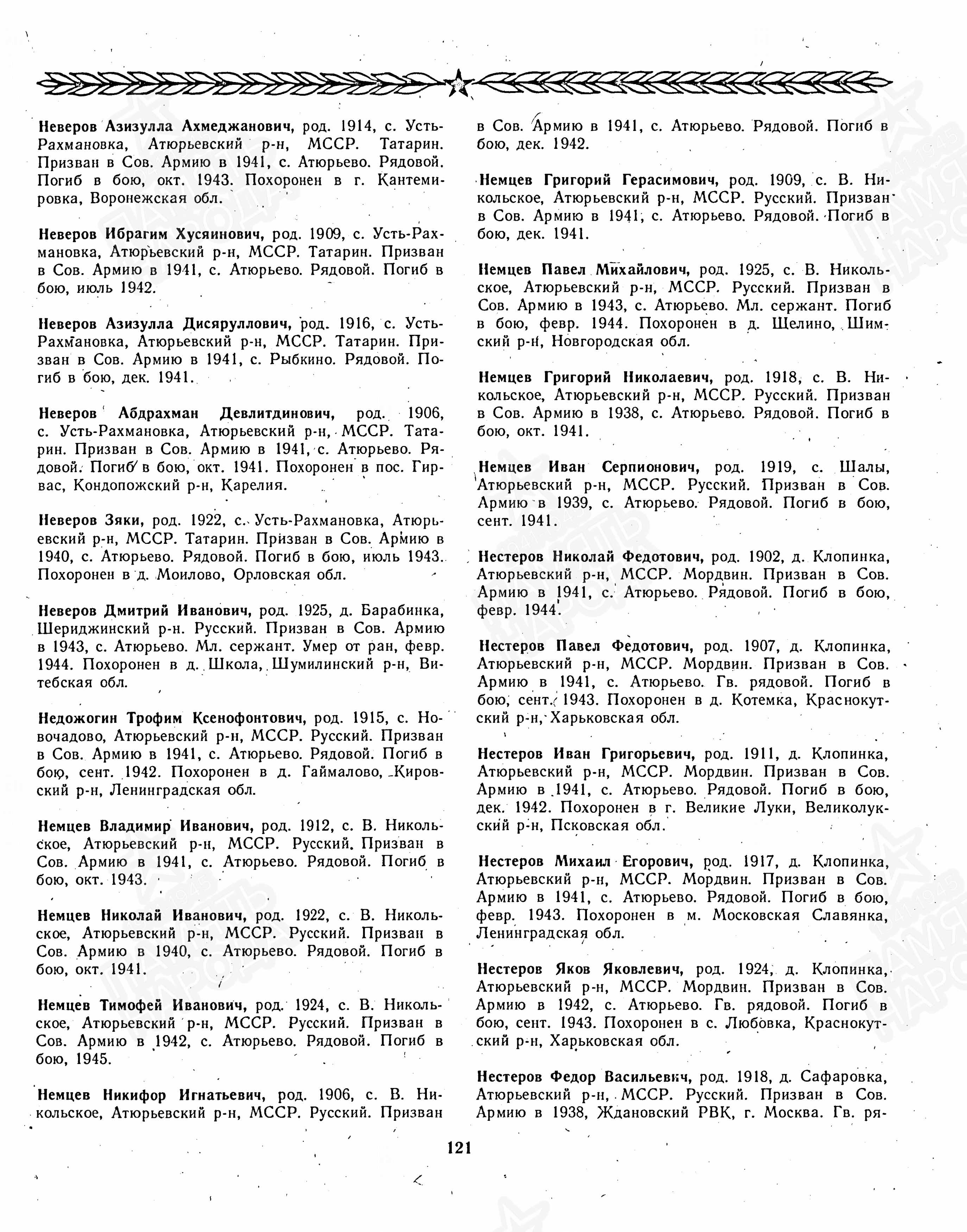 Неверов Азизулла Ахмеджанович, род. 1914, с. Усть-Рахмановка, Атюрьевский р-н, МССР. Татарин. Призван в Сов. Армию в 1941, с. Атюрьево. Рядовой. Погиб в бою, окт. 1943. Похоронен в г. Кантемировка, Воронежская обл.

Неверов Ибрагим Хусяинович, род. 1909, с. Усть-Рахмановка, Атюрьевский р-н, МССР. Татарин. Призван в Сов. Армию в 1941, с. Атюрьево. Рядовой. Погиб в бою, июль 1942.

Неверов Азизулла Дисяруллович, род. 1916, с. Усть-Рахмановка, Атюрьевский р-н, МССР. Татарин. Призван в Сов. Армию в 1941, с. Рыбкино. Рядовой. Погиб в бою, дек. 1941.

Неверов Абдрахман Девлитдинович, род. 1906, с. Усть-Рахмановка, Атюрьевский р-н, МССР. Татарин. Призван в Сов. Армию в 1941, с. Атюрьево. Рядовой. Погиб в бою, окт. 1941. Похоронен в пос. Гирвас, Кондопожский р-н, Карелия.

Неверов Зяки, род. 1922, с. Усть-Рахмановка, Атюрьевский р-н, МССР. Татарин. Призван в Сов. Армию в 1940, с. Атюрьево. Рядовой. Погиб в бою, июль 1943. Похоронен в д. Моилово, Орловская обл.

Неверов Дмитрий Иванович, род. 1925, д. Барабинка, Шериджинский р-н. Русский. Призван в Сов. Армию в 1943, с. Атюрьево. Мл. сержант. Умер от ран, февр. 1944. Похоронен в д. Школа, Шумилинский р-н, Витебская обл.

Недожогин Трофим Ксенофонтович, род. 1915, с. Новочадово, Атюрьевский р-н, МССР. Русский. Призван в Сов. Армию в 1941, с. Атюрьево. Рядовой. Погиб в бою, сент. 1942. Похоронен в д. Гаймалово, Кировский р-н, Ленинградская обл.

Немцев Владимир Иванович, род. 1912, с. В. Никольское, Атюрьевский р-н, МССР. Русский. Призван в Сов. Армию в 1941, с. Атюрьево. Рядовой. Погиб в бою, окт. 1943.

Немцев Николай Иванович, род. 1922, с. В. Никольское, Атюрьевский р-н, МССР. Русский. Призван в Сов. Армию в 1940, с. Атюрьево. Рядовой. Погиб в бою, окт. 1941.

Немцев Тимофей Иванович, род. 1924, с. В. Никольское, Атюрьевский р-н, МССР. Русский. Призван в Сов. Армию в 1942, с. Атюрьево. Рядовой. Погиб в бою, 1945.

Немцев Никифор Игнатьевич, род. 1906, с. В. Никольское, Атюрьевский р-н, МССР. Русский. Призван в Сов. Армию в 1941, с. Атюрьево. Рядовой. Погиб в бою, дек. 1942.

Немцев Григорий Герасимович, род. 1909, с. В. Никольское, Атюрьевский р-н, МССР. Русский. Призван в Сов. Армию в 1941, с. Атюрьево. Рядовой. Погиб в бою, дек. 1941.

Немцев Павел Михайлович, род. 1925, с. В. Никольское, Атюрьевский р-н, МССР. Русский. Призван в Сов. Армию в 1943, с. Атюрьево. Мл. сержант. Погиб в бою, февр. 1944. Похоронен в д. Щелино, Шимский р-н, Новгородская обл.

Немцев Григорий Николаевич, род. 1918, с. В. Никольское, Атюрьевский р-н, МССР. Русский. Призван в Сов. Армию в 1938, с. Атюрьево. Рядовой. Погиб в бою, окт. 1941.

Немцев Иван Серпионович, род. 1919, с. Шалы, Атюрьевский р-н, МССР. Русский. Призван в Сов. Армию в 1939, с. Атюрьево. Рядовой. Погиб в бою, сент. 1941.

Нестеров Николай Федотович, род. 1902, д. Клопинка, Атюрьевский р-н, МССР. Мордвин. Призван в Сов. Армию в 1941, с. Атюрьево. Рядовой. Погиб в бою, февр. 1944.

Нестеров Павел Федотович, род. 1907, д. Клопинка, Атюрьевский р-н, МССР. Мордвин. Призван в Сов. Армию в 1941, с. Атюрьево. Гв. рядовой. Погиб в бою, сент. 1943. Похоронен в д. Котемка, Краснокутский р-н, Харьковская обл.

Нестеров Иван Григорьевич, род. 1911, д. Клопинка, Атюрьевский р-н, МССР. Мордвин. Призван в Сов. Армию в 1941, с. Атюрьево. Рядовой. Погиб в бою, дек. 1942. Похоронен в г. Великие Луки, Великолукский р-н, Псковская обл.

Нестеров Михаил Егорович, род. 1917, д. Клопинка, Атюрьевский р-н, МССР. Мордвин. Призван в Сов. Армию в 1941, с. Атюрьево. Рядовой. Погиб в бою, февр. 1943. Похоронен в м. Московская Славянка, Ленинградская обл.

Нестеров Яков Яковлевич, род. 1924, д. Клопинка, Атюрьевский р-н, МССР. Мордвин. Призван в Сов. Армию в 1942, с. Атюрьево. Гв. рядовой. Погиб в бою, сент. 1943. Похоронен в с. Любовка, Краснокутский р-н, Харьковская обл.

Нестеров Федор Васильевич, род. 1918, д. Сафаровка, Атюрьевский р-н, МССР. Русский. Призван в Сов. Армию в 1938, Ждановский РВК, г. Москва. Гв. ря-

121